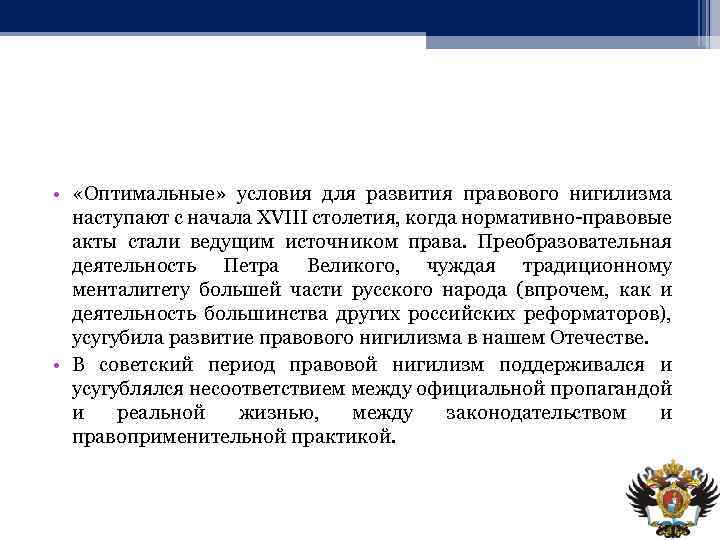 • «Оптимальные» условия для развития правового нигилизма наступают с начала XVIII столетия, когда нормативно-правовые акты стали ведущим источником права. Преобразовательная деятельность Петра Великого, чуждая традиционному менталитету большей части русского народа (впрочем, как и деятельность большинства других российских реформаторов), усугубила развитие правового нигилизма в нашем Отечестве.

• В советский период правовой нигилизм поддерживался и усугублялся несоответствием между официальной пропагандой и реальной жизнью, между законодательством и правоприменительной практикой.